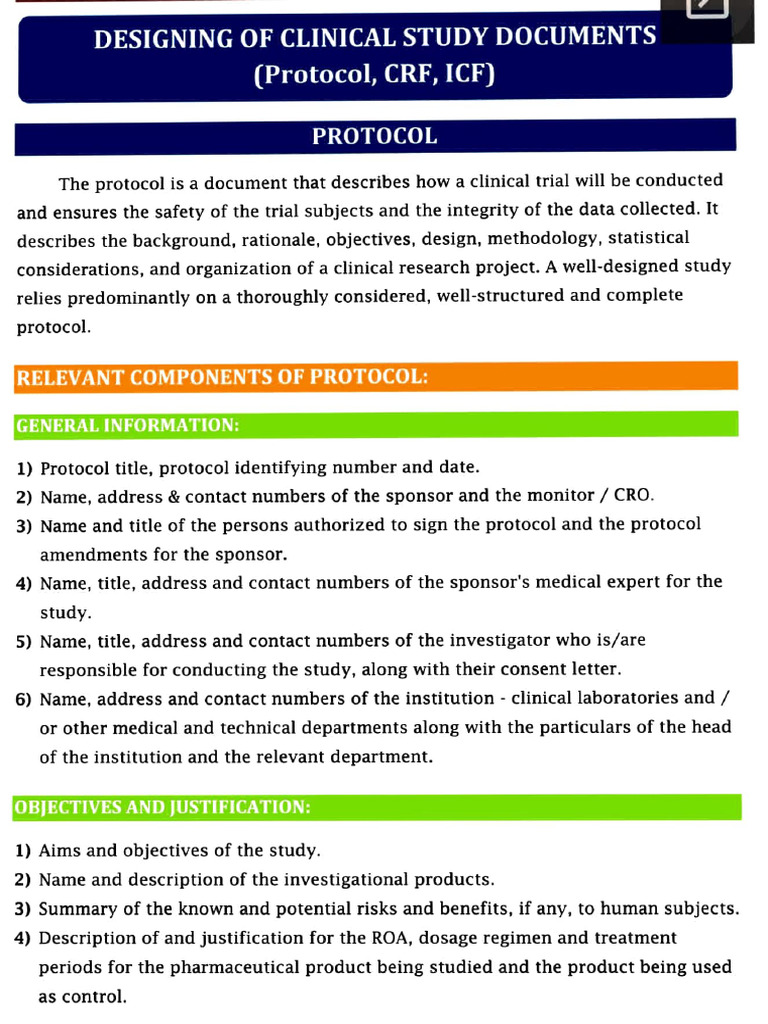 DESIGNING OF CLINICAL STUDY DOCUMENTS
(Protocol, CRF, ICF)

PROTOCOL

The protocol is a document that describes how a clinical trial will be conducted and ensures the safety of the trial subjects and the integrity of the data collected. It describes the background, rationale, objectives, design, methodology, statistical considerations, and organization of a clinical research project. A well-designed study relies predominantly on a thoroughly considered, well-structured and complete protocol.

RELEVANT COMPONENTS OF PROTOCOL:

GENERAL INFORMATION:

1) Protocol title, protocol identifying number and date.
2) Name, address & contact numbers of the sponsor and the monitor / CRO.
3) Name and title of the persons authorized to sign the protocol and the protocol amendments for the sponsor.
4) Name, title, address and contact numbers of the sponsor's medical expert for the study.
5) Name, title, address and contact numbers of the investigator who is/are responsible for conducting the study, along with their consent letter.
6) Name, address and contact numbers of the institution - clinical laboratories and / or other medical and technical departments along with the particulars of the head of the institution and the relevant department.

OBJECTIVES AND JUSTIFICATION:

1) Aims and objectives of the study.
2) Name and description of the investigational products.
3) Summary of the known and potential risks and benefits, if any, to human subjects.
4) Description of and justification for the ROA, dosage regimen and treatment periods for the pharmaceutical product being studied and the product being used as control.